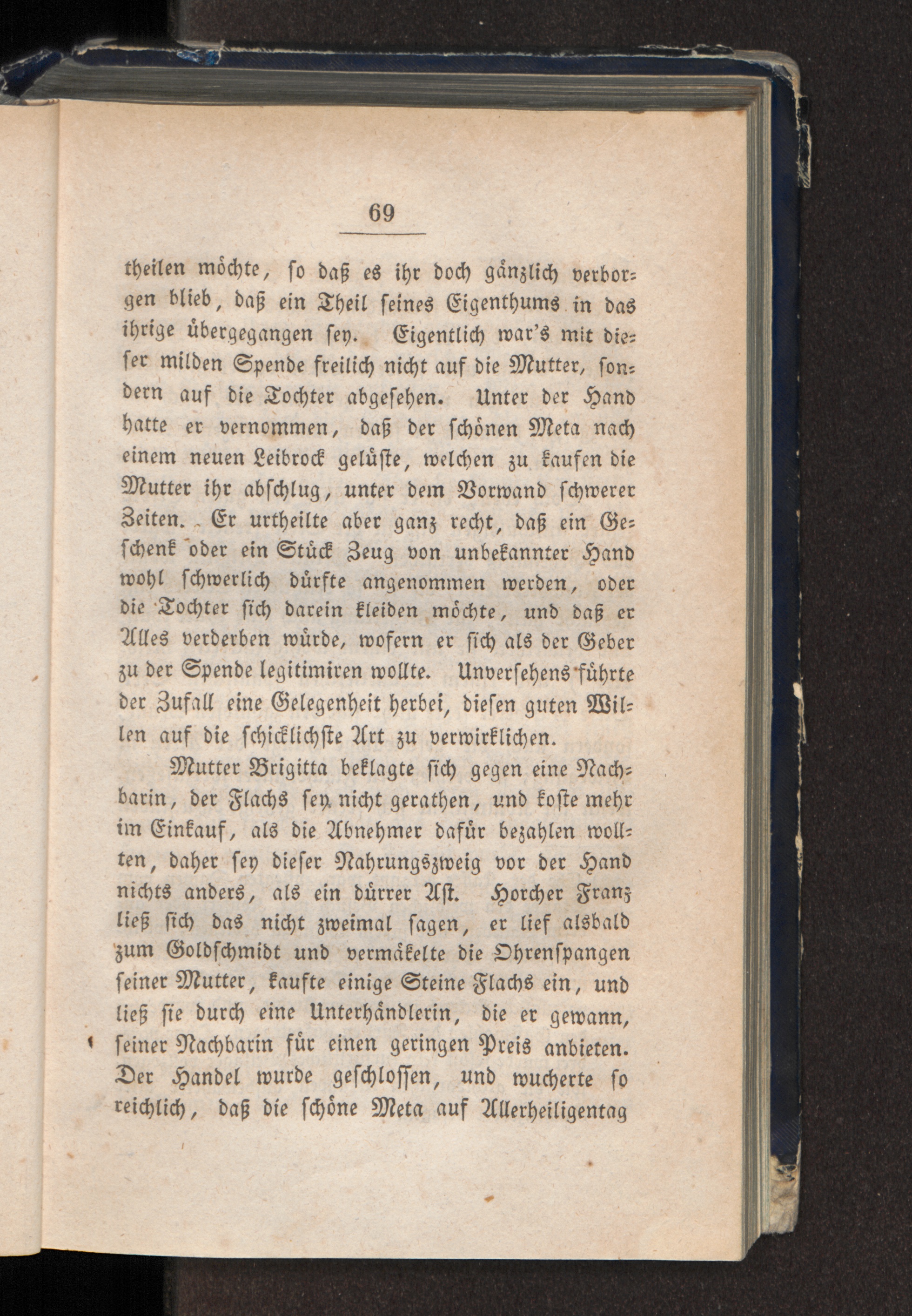 69

theilen möchte, so daß es ihr doch gänzlich verborgen blieb, daß ein Theil seines Eigenthums in das ihrige übergegangen sey. Eigentlich war's mit dieser milden Spende freilich nicht auf die Mutter, sondern auf die Tochter abgesehen. Unter der Hand hatte er vernommen, daß der schönen Meta nach einem neuen Leibrock gelüste, welchen zu kaufen die Mutter ihr abschlug, unter dem Vorwand schwerer Zeiten. Er urtheilte aber ganz recht, daß ein Geschenk oder ein Stück Zeug von unbekannter Hand wohl schwerlich dürfte angenommen werden, oder die Tochter sich darein kleiden möchte, und daß er Alles verderben würde, wofern er sich als der Geber zu der Spende legitimiren wollte. Unversehens führte der Zufall eine Gelegenheit herbei, diesen guten Willen auf die schicklichste Art zu verwirklichen.

Mutter Brigitta beklagte sich gegen eine Nachbarin, der Flachs sey nicht gerathen, und koste mehr im Einkauf, als die Abnehmer dafür bezahlen wollten, daher sey dieser Nahrungszweig vor der Hand nichts anders, als ein dürrer Ast. Horcher Franz ließ sich das nicht zweimal sagen, er lief alsbald zum Goldschmidt und vermäkelte die Ohrenspangen seiner Mutter, kaufte einige Steine Flachs ein, und ließ sie durch eine Unterhändlerin, die er gewann, seiner Nachbarin für einen geringen Preis anbieten. Der Handel wurde geschlossen, und wucherte so reichlich, daß die schöne Meta auf Allerheiligentag